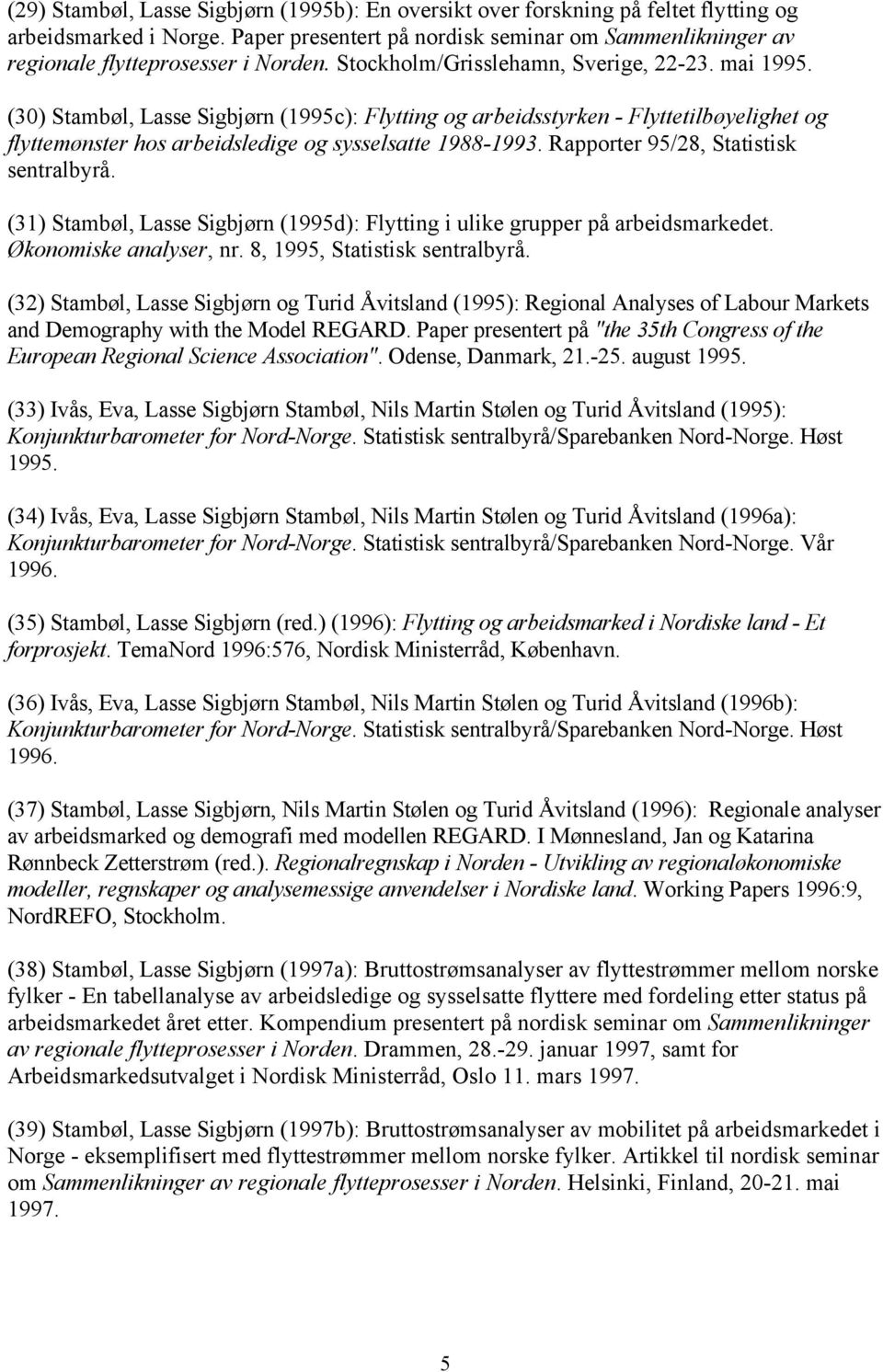 (29) Stambøl, Lasse Sigbjørn (1995b): En oversikt over forskning på feltet flytting og arbeidsmarked i Norge. Paper presentert på nordisk seminar om Sammenlikninger av regionale flytteprosesser i Norden. Stockholm/Grisslehamn, Sverige, 22-23. mai 1995.

(30) Stambøl, Lasse Sigbjørn (1995c): Flytting og arbeidsstyrken - Flyttetilbøyelighet og flyttemønster hos arbeidsledige og sysselsatte 1988-1993. Rapporter 95/28, Statistisk sentralbyrå.

(31) Stambøl, Lasse Sigbjørn (1995d): Flytting i ulike grupper på arbeidsmarkedet. Økonomiske analyser, nr. 8, 1995, Statistisk sentralbyrå.

(32) Stambøl, Lasse Sigbjørn og Turid Åvitsland (1995): Regional Analyses of Labour Markets and Demography with the Model REGARD. Paper presentert på "the 35th Congress of the European Regional Science Association". Odense, Danmark, 21.-25. august 1995.

(33) Ivås, Eva, Lasse Sigbjørn Stambøl, Nils Martin Stølen og Turid Åvitsland (1995): Konjunkturbarometer for Nord-Norge. Statistisk sentralbyrå/Sparebanken Nord-Norge. Høst 1995.

(34) Ivås, Eva, Lasse Sigbjørn Stambøl, Nils Martin Stølen og Turid Åvitsland (1996a): Konjunkturbarometer for Nord-Norge. Statistisk sentralbyrå/Sparebanken Nord-Norge. Vår 1996.

(35) Stambøl, Lasse Sigbjørn (red.) (1996): Flytting og arbeidsmarked i Nordiske land - Et forprosjekt. TemaNord 1996:576, Nordisk Ministerråd, København.

(36) Ivås, Eva, Lasse Sigbjørn Stambøl, Nils Martin Stølen og Turid Åvitsland (1996b): Konjunkturbarometer for Nord-Norge. Statistisk sentralbyrå/Sparebanken Nord-Norge. Høst 1996.

(37) Stambøl, Lasse Sigbjørn, Nils Martin Stølen og Turid Åvitsland (1996): Regionale analyser av arbeidsmarked og demografi med modellen REGARD. I Mønnesland, Jan og Katarina Rønnbeck Zetterstrøm (red.). Regionalregnskap i Norden - Utvikling av regionaløkonomiske modeller, regnskaper og analysemessige anvendelser i Nordiske land. Working Papers 1996:9, NordREFO, Stockholm.

(38) Stambøl, Lasse Sigbjørn (1997a): Bruttostrømsanalyser av flyttestrømmer mellom norske fylker - En tabellanalyse av arbeidsledige og sysselsatte flyttere med fordeling etter status på arbeidsmarkedet året etter. Kompendium presentert på nordisk seminar om Sammenlikninger av regionale flytteprosesser i Norden. Drammen, 28.-29. januar 1997, samt for Arbeidsmarkedsutvalget i Nordisk Ministerråd, Oslo 11. mars 1997.

(39) Stambøl, Lasse Sigbjørn (1997b): Bruttostrømsanalyser av mobilitet på arbeidsmarkedet i Norge - eksemplifisert med flyttestrømmer mellom norske fylker. Artikkel til nordisk seminar om Sammenlikninger av regionale flytteprosesser i Norden. Helsinki, Finland, 20-21. mai 1997.

5